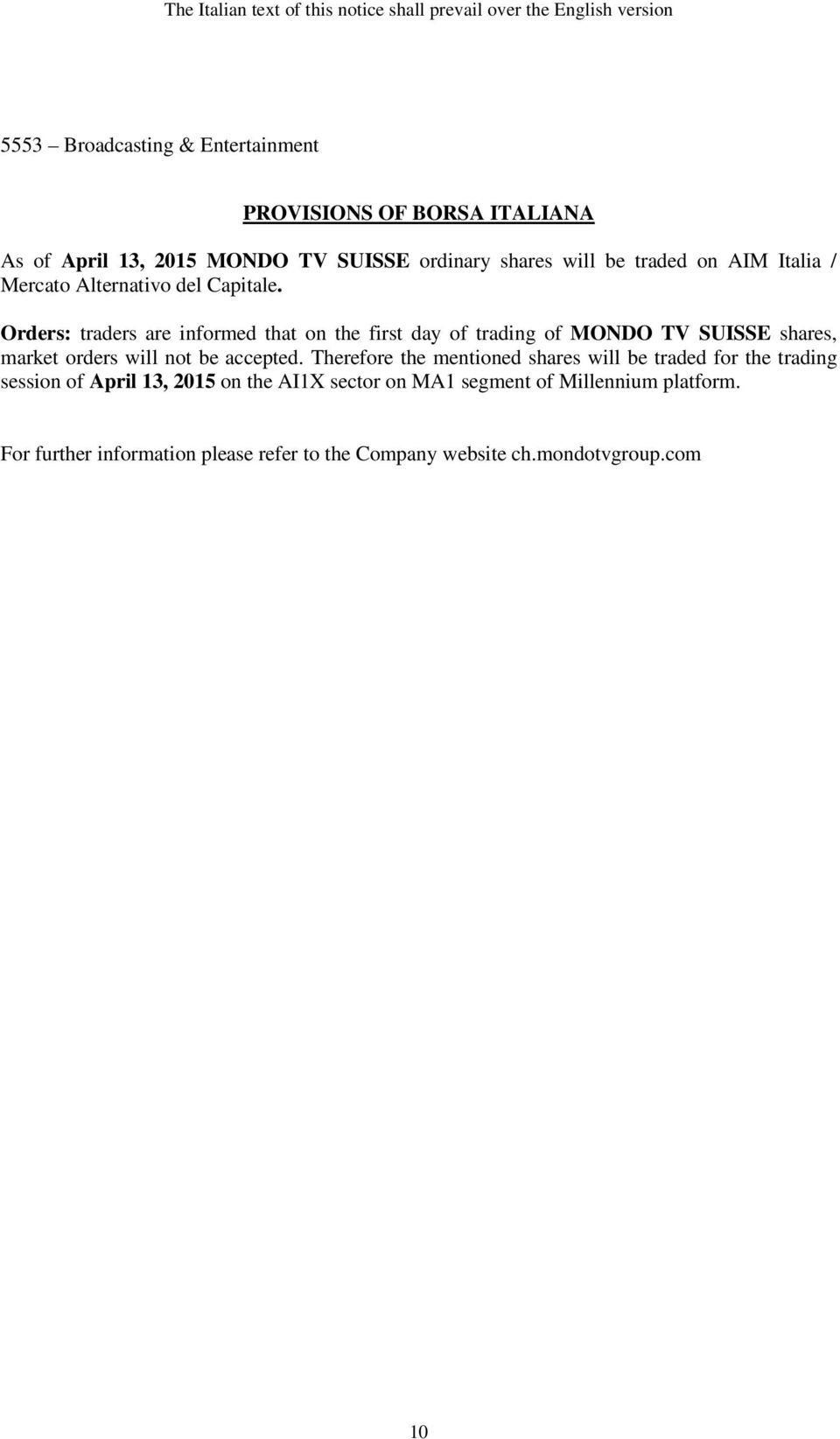 The Italian text of this notice shall prevail over the English version

5553 – Broadcasting & Entertainment

PROVISIONS OF BORSA ITALIANA

As of April 13, 2015 MONDO TV SUISSE ordinary shares will be traded on AIM Italia / Mercato Alternativo del Capitale.

Orders: traders are informed that on the first day of trading of MONDO TV SUISSE shares, market orders will not be accepted. Therefore the mentioned shares will be traded for the trading session of April 13, 2015 on the AI1X sector on MA1 segment of Millennium platform.

For further information please refer to the Company website ch.mondotvgroup.com

10